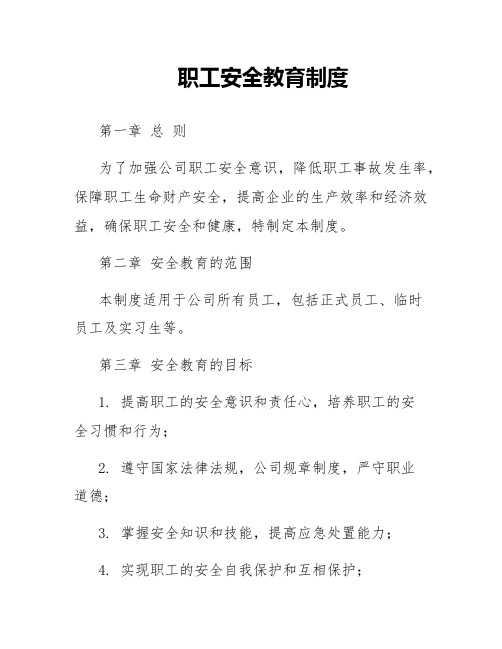 职工安全教育制度

第一章 总 则

为了加强公司职工安全意识，降低职工事故发生率，保障职工生命财产安全，提高企业的生产效率和经济效益，确保职工安全和健康，特制定本制度。

第二章 安全教育的范围

本制度适用于公司所有员工，包括正式员工、临时员工及实习生等。

第三章 安全教育的目标

1. 提高职工的安全意识和责任心，培养职工的安全习惯和行为；

2. 遵守国家法律法规，公司规章制度，严守职业道德；

3. 掌握安全知识和技能，提高应急处置能力；

4. 实现职工的安全自我保护和互相保护；